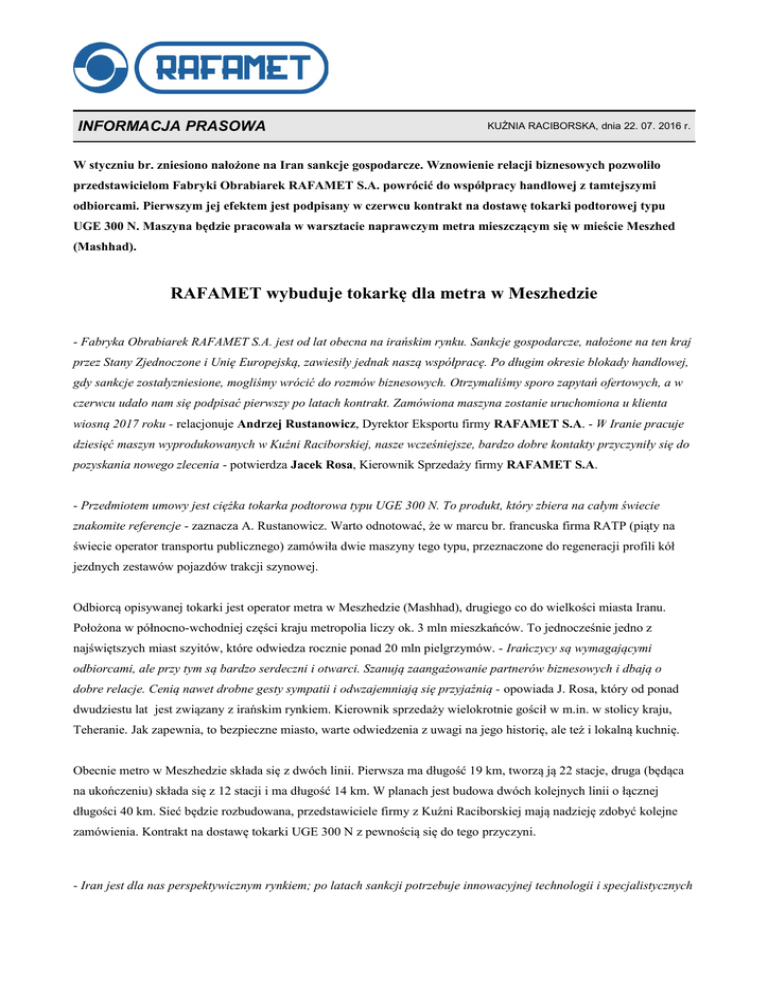 RAFAMET

INFORMACJA PRASOWA

KUŹNIA RACIBORSKA, dnia 22. 07. 2016 r.

W styczniu br. zniesiono nałożone na Iran sankcje gospodarcze. Wznowienie relacji biznesowych pozwoliło przedstawicielom Fabryki Obrabiarek RAFAMET S.A. powrócić do współpracy handlowej z tamtejszymi odbiorcami. Pierwszym jej efektem jest podpisany w czerwcu kontrakt na dostawę tokarki podtorowej typu UGE 300 N. Maszyna będzie pracowała w warsztacie naprawczym metra mieszczącym się w mieście Meszhed (Mashhad).

RAFAMET wybuduje tokarkę dla metra w Meszhedzie

- Fabryka Obrabiarek RAFAMET S.A. jest od lat obecna na irańskim rynku. Sankcje gospodarcze, nałożone na ten kraj przez Stany Zjednoczone i Unię Europejską, zawiesiły jednak naszą współpracę. Po długim okresie blokady handlowej, gdy sankcje zostałyzniesione, mogliśmy wrócić do rozmów biznesowych. Otrzymaliśmy sporo zapytań ofertowych, a w czerwcu udało nam się podpisać pierwszy po latach kontrakt. Zamówiona maszyna zostanie uruchomiona u klienta wiosną 2017 roku - relacjonuje Andrzej Rustanowicz, Dyrektor Eksportu firmy RAFAMET S.A. - W Iranie pracuje dziesięć maszyn wyprodukowanych w Kuźni Raciborskiej, nasze wcześniejsze, bardzo dobre kontakty przyczyniły się do pozyskania nowego zlecenia - potwierdza Jacek Rosa, Kierownik Sprzedaży firmy RAFAMET S.A.

- Przedmiotem umowy jest ciężka tokarka podtorowa typu UGE 300 N. To produkt, który zbiera na całym świecie znakomite referencje - zaznacza A. Rustanowicz. Warto odnotować, że w marcu br. francuska firma RATP (piąty na świecie operator transportu publicznego) zamówiła dwie maszyny tego typu, przeznaczone do regeneracji profili kół jezdnych zestawów pojazdów trakcji szynowej.

Odbiorcą opisywanej tokarki jest operator metra w Meszhedzie (Mashhad), drugiego co do wielkości miasta Iranu. Położona w północno-wchodniej części kraju metropolia liczy ok. 3 mln mieszkańców. To jednocześnie jedno z najświętszych miast szyitów, które odwiedza rocznie ponad 20 mln pielgrzymów. - Irańczycy są wymagającymi odbiorcami, ale przy tym są bardzo serdeczni i otwarci. Szanują zaangażowanie partnerów biznesowych i dbają o dobre relacje. Cenią nawet drobne gesty sympatii i odwzajemniają się przyjaźnią - opowiada J. Rosa, który od ponad dwudziestu lat jest związany z irańskim rynkiem. Kierownik sprzedaży wielokrotnie gościł w m.in. w stolicy kraju, Teheranie. Jak zapewnia, to bezpieczne miasto, warte odwiedzenia z uwagi na jego historię, ale też i lokalną kuchnię.

Obecnie metro w Meszhedzie składa się z dwóch linii. Pierwsza ma długość 19 km, tworzą ją 22 stacje, druga (będąca na ukończeniu) składa się z 12 stacji i ma długość 14 km. W planach jest budowa dwóch kolejnych linii o łącznej długości 40 km. Sieć będzie rozbudowana, przedstawiciele firmy z Kuźni Raciborskiej mają nadzieję zdobyć kolejne zamówienia. Kontrakt na dostawę tokarki UGE 300 N z pewnością się do tego przyczyni.

- Iran jest dla nas perspektywicznym rynkiem; po latach sankcji potrzebuje innowacyjnej technologii i specjalistycznych